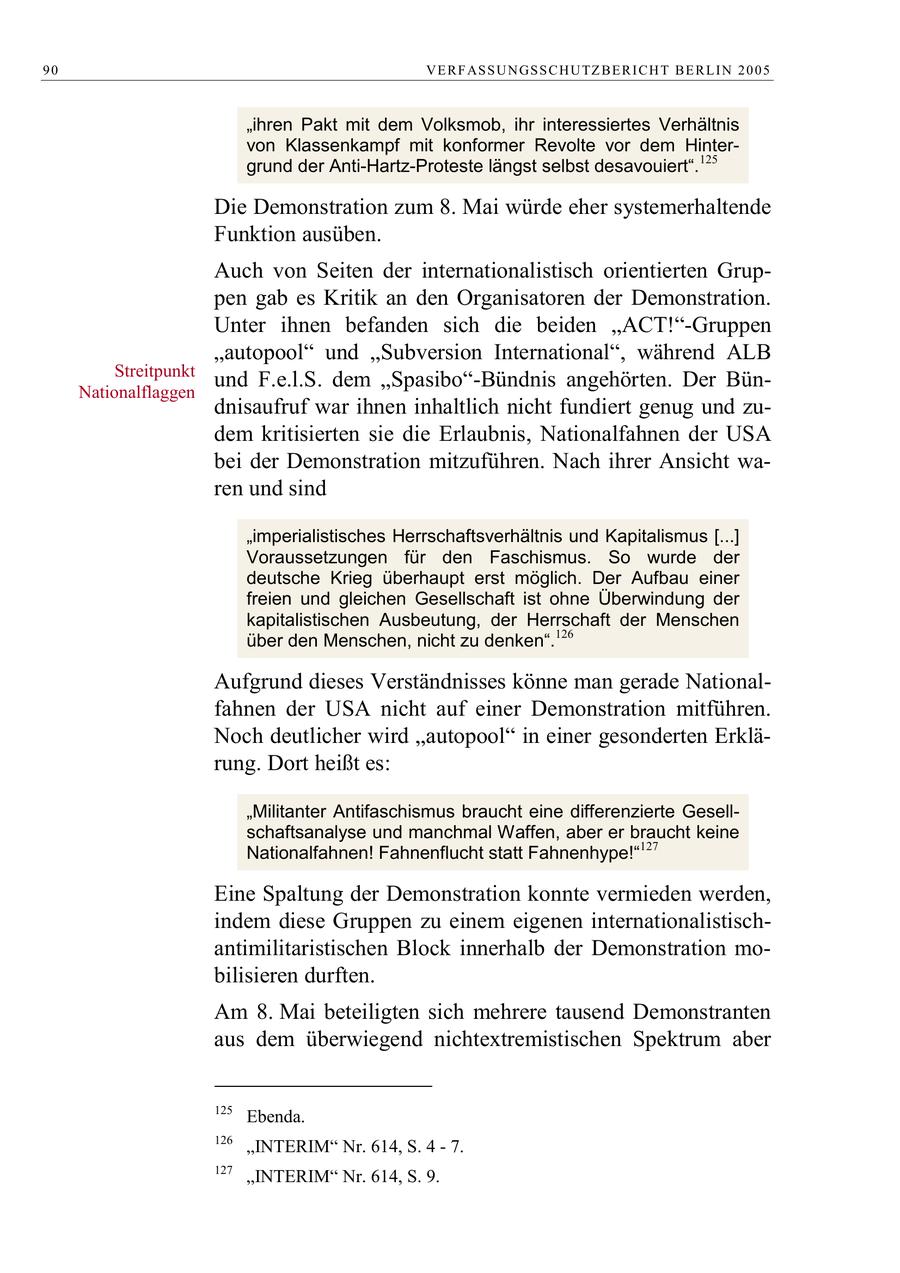 90 VERFASSUNGSSCHUTZBERICHT BERLIN 2005

„ihren Pakt mit dem Volksmob, ihr interessiertes Verhältnis von Klassenkampf mit konformer Revolte vor dem Hintergrund der Anti-Hartz-Proteste längst selbst desavouiert“.$^{125}$

Die Demonstration zum 8. Mai würde eher systemerhaltende Funktion ausüben.

Streitpunkt Nationalflaggen

Auch von Seiten der internationalistisch orientierten Gruppen gab es Kritik an den Organisatoren der Demonstration. Unter ihnen befanden sich die beiden „ACT!“-Gruppen „autopool“ und „Subversion International“, während ALB und F.e.l.S. dem „Spasibo“-Bündnis angehörten. Der Bündnisaufruf war ihnen inhaltlich nicht fundiert genug und zudem kritisierten sie die Erlaubnis, Nationalfahnen der USA bei der Demonstration mitzuführen. Nach ihrer Ansicht waren und sind

„imperialistisches Herrschaftsverhältnis und Kapitalismus [...] Voraussetzungen für den Faschismus. So wurde der deutsche Krieg überhaupt erst möglich. Der Aufbau einer freien und gleichen Gesellschaft ist ohne Überwindung der kapitalistischen Ausbeutung, der Herrschaft der Menschen über den Menschen, nicht zu denken“.$^{126}$

Aufgrund dieses Verständnisses könne man gerade Nationalfahnen der USA nicht auf einer Demonstration mitführen. Noch deutlicher wird „autopool“ in einer gesonderten Erklärung. Dort heißt es:

„Militanter Antifaschismus braucht eine differenzierte Gesellschaftsanalyse und manchmal Waffen, aber er braucht keine Nationalfahnen! Fahnenflucht statt Fahnenhype!“$^{127}$

Eine Spaltung der Demonstration konnte vermieden werden, indem diese Gruppen zu einem eigenen internationalistisch-antimilitaristischen Block innerhalb der Demonstration mobilisieren durften.

Am 8. Mai beteiligten sich mehrere tausend Demonstranten aus dem überwiegend nichtextremistischen Spektrum aber

$^{125}$ Ebenda.
$^{126}$ „INTERIM“ Nr. 614, S. 4 - 7.
$^{127}$ „INTERIM“ Nr. 614, S. 9.